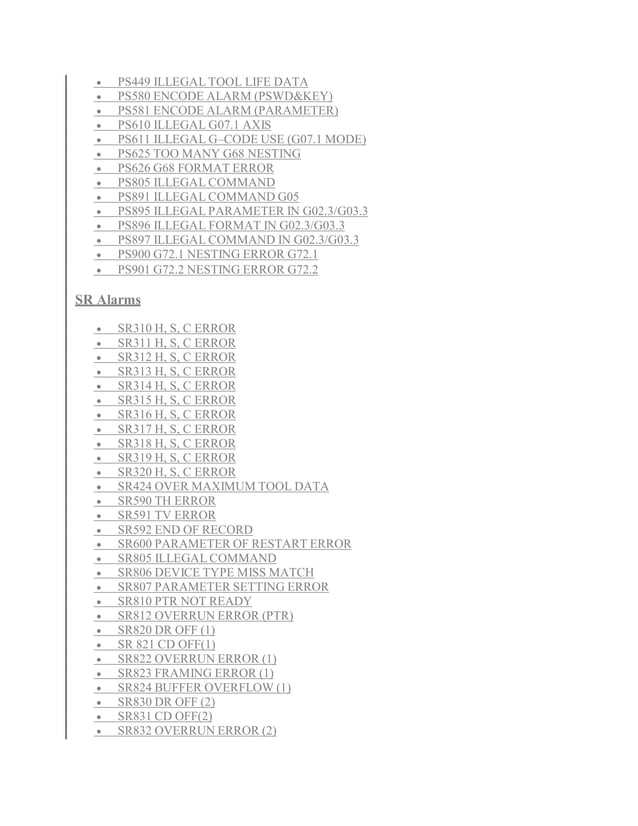 - PS449 ILLEGAL TOOL LIFE DATA
- PS580 ENCODE ALARM (PSWD&KEY)
- PS581 ENCODE ALARM (PARAMETER)
- PS610 ILLEGAL G07.1 AXIS
- PS611 ILLEGAL G–CODE USE (G07.1 MODE)
- PS625 TOO MANY G68 NESTING
- PS626 G68 FORMAT ERROR
- PS805 ILLEGAL COMMAND
- PS891 ILLEGAL COMMAND G05
- PS895 ILLEGAL PARAMETER IN G02.3/G03.3
- PS896 ILLEGAL FORMAT IN G02.3/G03.3
- PS897 ILLEGAL COMMAND IN G02.3/G03.3
- PS900 G72.1 NESTING ERROR G72.1
- PS901 G72.2 NESTING ERROR G72.2

SR Alarms

- SR310 H, S, C ERROR
- SR311 H, S, C ERROR
- SR312 H, S, C ERROR
- SR313 H, S, C ERROR
- SR314 H, S, C ERROR
- SR315 H, S, C ERROR
- SR316 H, S, C ERROR
- SR317 H, S, C ERROR
- SR318 H, S, C ERROR
- SR319 H, S, C ERROR
- SR320 H, S, C ERROR
- SR424 OVER MAXIMUM TOOL DATA
- SR590 TH ERROR
- SR591 TV ERROR
- SR592 END OF RECORD
- SR600 PARAMETER OF RESTART ERROR
- SR805 ILLEGAL COMMAND
- SR806 DEVICE TYPE MISS MATCH
- SR807 PARAMETER SETTING ERROR
- SR810 PTR NOT READY
- SR812 OVERRUN ERROR (PTR)
- SR820 DR OFF (1)
- SR 821 CD OFF(1)
- SR822 OVERRUN ERROR (1)
- SR823 FRAMING ERROR (1)
- SR824 BUFFER OVERFLOW (1)
- SR830 DR OFF (2)
- SR831 CD OFF(2)
- SR832 OVERRUN ERROR (2)